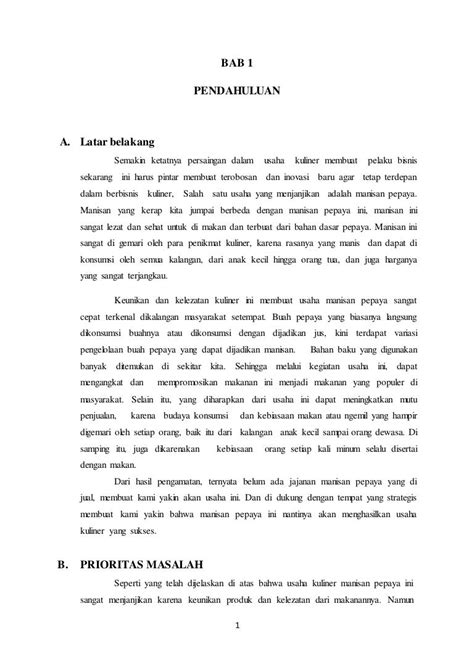 BAB 1

PENDAHULUAN

A. Latar belakang

Semakin ketatnya persaingan dalam usaha kuliner membuat pelaku bisnis sekarang ini harus pintar membuat terobosan dan inovasi baru agar tetap terdepan dalam berbisnis kuliner, Salah satu usaha yang menjanjikan adalah manisan pepaya. Manisan yang kerap kita jumpai berbeda dengan manisan pepaya ini, manisan ini sangat lezat dan sehat untuk di makan dan terbuat dari bahan dasar pepaya. Manisan ini sangat di gemari oleh para penikmat kuliner, karena rasanya yang manis dan dapat di konsumsi oleh semua kalangan, dari anak kecil hingga orang tua, dan juga harganya yang sangat terjangkau.

Keunikan dan kelezatan kuliner ini membuat usaha manisan pepaya sangat cepat terkenal dikalangan masyarakat setempat. Buah pepaya yang biasanya langsung dikonsumsi buahnya atau dikonsumsi dengan dijadikan jus, kini terdapat variasi pengelolaan buah pepaya yang dapat dijadikan manisan. Bahan baku yang digunakan banyak ditemukan di sekitar kita. Sehingga melalui kegiatan usaha ini, dapat mengangkat dan mempromosikan makanan ini menjadi makanan yang populer di masyarakat. Selain itu, yang diharapkan dari usaha ini dapat meningkatkan mutu penjualan, karena budaya konsumsi dan kebiasaan makan atau ngemil yang hampir digemari oleh setiap orang, baik itu dari kalangan anak kecil sampai orang dewasa. Di samping itu, juga dikarenakan kebiasaan orang setiap kali minum selalu disertai dengan makan.

Dari hasil pengamatan, ternyata belum ada jajanan manisan pepaya yang di jual, membuat kami yakin akan usaha ini. Dan di dukung dengan tempat yang strategis membuat kami yakin bahwa manisan pepaya ini nantinya akan menghasilkan usaha kuliner yang sukses.

B. PRIORITAS MASALAH

Seperti yang telah dijelaskan di atas bahwa usaha kuliner manisan pepaya ini sangat menjanjikan karena keunikan produk dan kelezatan dari makanannya. Namun

1